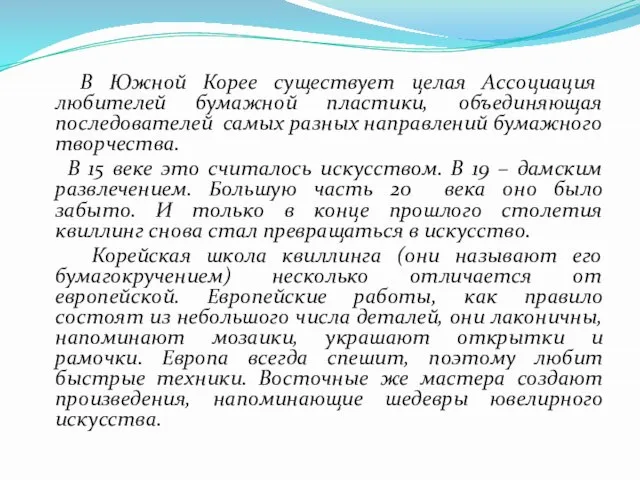 В Южной Корее существует целая Ассоциация любителей бумажной пластики, объединяющая последователей самых разных направлений бумажного творчества.

В 15 веке это считалось искусством. В 19 – дамским развлечением. Большую часть 20 века оно было забыто. И только в конце прошлого столетия квиллинг снова стал превращаться в искусство.

Корейская школа квиллинга (они называют его бумагокручением) несколько отличается от европейской. Европейские работы, как правило состоят из небольшого числа деталей, они лаконичны, напоминают мозаики, украшают открытки и рамочки. Европа всегда спешит, поэтому любит быстрые техники. Восточные же мастера создают произведения, напоминающие шедевры ювелирного искусства.